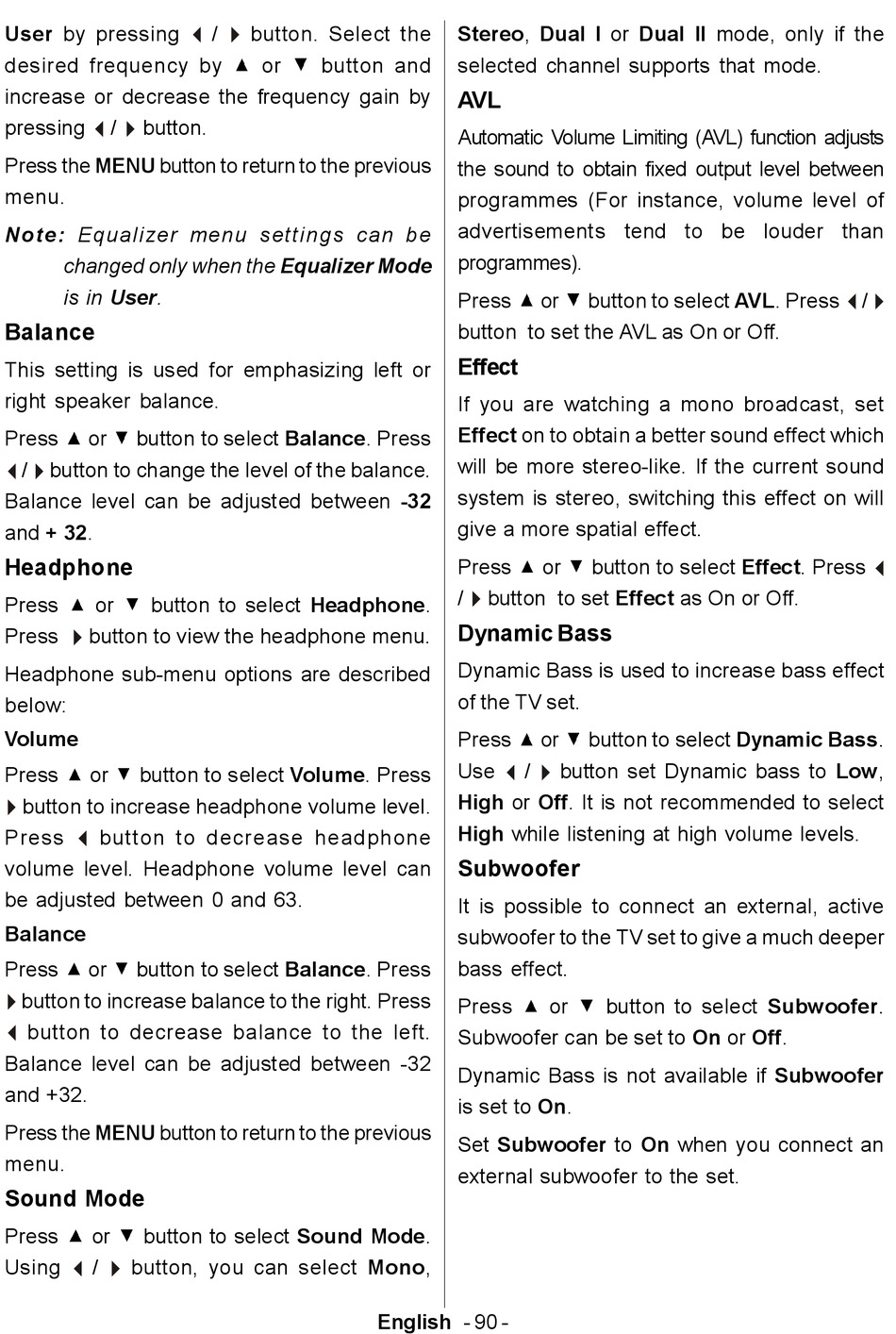 User by pressing ◀ / ▶ button. Select the desired frequency by ▲ or ▼ button and increase or decrease the frequency gain by pressing ◀ / ▶ button.

Press the MENU button to return to the previous menu.

Note: Equalizer menu settings can be changed only when the Equalizer Mode is in User.

Balance

This setting is used for emphasizing left or right speaker balance.

Press ▲ or ▼ button to select Balance. Press ◀ / ▶ button to change the level of the balance. Balance level can be adjusted between -32 and + 32.

Headphone

Press ▲ or ▼ button to select Headphone. Press ▶ button to view the headphone menu.

Headphone sub-menu options are described below:

Volume

Press ▲ or ▼ button to select Volume. Press ▶ button to increase headphone volume level. Press ◀ button to decrease headphone volume level. Headphone volume level can be adjusted between 0 and 63.

Balance

Press ▲ or ▼ button to select Balance. Press ▶ button to increase balance to the right. Press ◀ button to decrease balance to the left. Balance level can be adjusted between -32 and +32.

Press the MENU button to return to the previous menu.

Sound Mode

Press ▲ or ▼ button to select Sound Mode. Using ◀ / ▶ button, you can select Mono, Stereo, Dual I or Dual II mode, only if the selected channel supports that mode.

AVL

Automatic Volume Limiting (AVL) function adjusts the sound to obtain fixed output level between programmes (For instance, volume level of advertisements tend to be louder than programmes).

Press ▲ or ▼ button to select AVL. Press ◀ / ▶ button to set the AVL as On or Off.

Effect

If you are watching a mono broadcast, set Effect on to obtain a better sound effect which will be more stereo-like. If the current sound system is stereo, switching this effect on will give a more spatial effect.

Press ▲ or ▼ button to select Effect. Press ◀ / ▶ button to set Effect as On or Off.

Dynamic Bass

Dynamic Bass is used to increase bass effect of the TV set.

Press ▲ or ▼ button to select Dynamic Bass. Use ◀ / ▶ button set Dynamic bass to Low, High or Off. It is not recommended to select High while listening at high volume levels.

Subwoofer

It is possible to connect an external, active subwoofer to the TV set to give a much deeper bass effect.

Press ▲ or ▼ button to select Subwoofer. Subwoofer can be set to On or Off.

Dynamic Bass is not available if Subwoofer is set to On.

Set Subwoofer to On when you connect an external subwoofer to the set.

English - 90 -